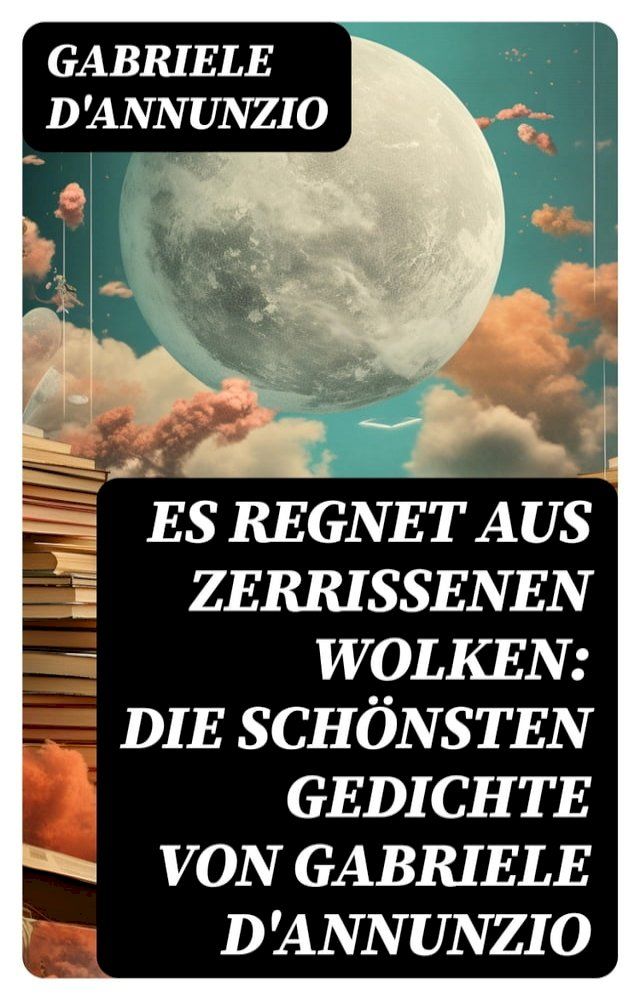 GABRIELE D'ANNUNZIO

ES REGNET AUS ZERRISSENEN WOLKEN: DIE SCHÖNSTEN GEDICHTE VON GABRIELE D'ANNUNZIO